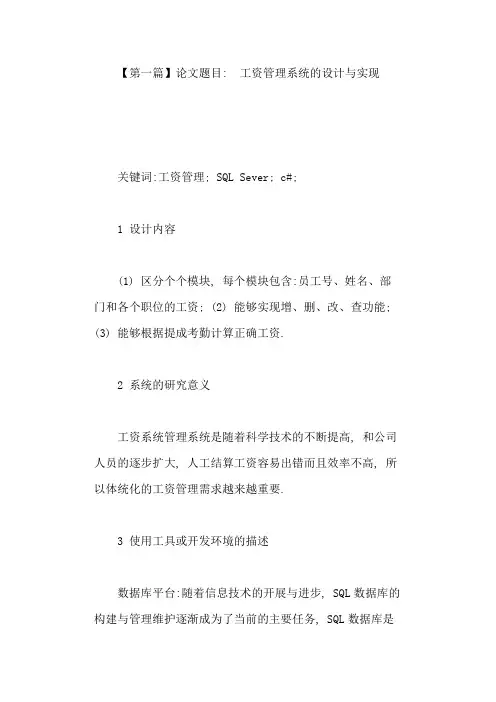 【第一篇】论文题目: 工资管理系统的设计与实现

关键词:工资管理; SQL Sever; c#;

1 设计内容

(1) 区分个个模块, 每个模块包含:员工号、姓名、部门和各个职位的工资; (2) 能够实现增、删、改、查功能; (3) 能够根据提成考勤计算正确工资.

2 系统的研究意义

工资系统管理系统是随着科学技术的不断提高, 和公司人员的逐步扩大, 人工结算工资容易出错而且效率不高, 所以体统化的工资管理需求越来越重要.

3 使用工具或开发环境的描述

数据库平台:随着信息技术的开展与进步, SQL 数据库的构建与管理维护逐渐成为了当前的主要任务, SQL 数据库是